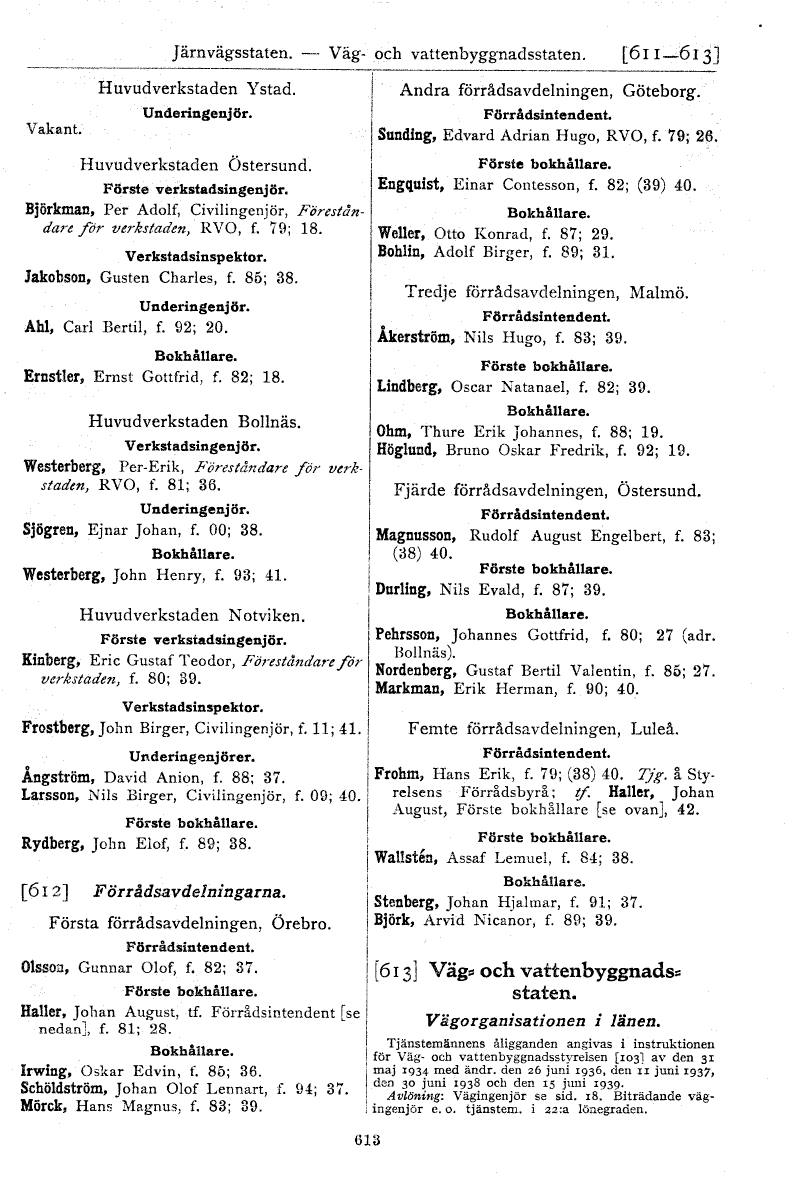 Järnvägsstaten. — Väg- och vattenbyggnadsstaten. [611—613]

Huvudverkstaden Ystad.
Underingenjör.
Vakant.

Huvudverkstaden Östersund.
Förste verkstadsingenjör.
Björkman, Per Adolf, Civilingenjör, Föreståndare för verkstaden, RVO, f. 79; 18.
Verkstadsinspektor.
Jakobson, Gusten Charles, f. 85; 38.
Underingenjör.
Ahl, Carl Bertil, f. 92; 20.
Bokhållare.
Ernstler, Ernst Gottfrid, f. 82; 18.

Huvudverkstaden Bollnäs.
Verkstadsingenjör.
Westerberg, Per-Erik, Föreståndare för verkstaden, RVO, f. 81; 36.
Underingenjör.
Sjögren, Ejnar Johan, f. 00; 38.
Bokhållare.
Westerberg, John Henry, f. 93; 41.

Huvudverkstaden Notviken.
Förste verkstadsingenjör.
Kinberg, Eric Gustaf Teodor, Föreståndare för verkstaden, f. 80; 39.
Verkstadsinspektor.
Frostberg, John Birger, Civilingenjör, f. 11; 41.
Underingenjörer.
Ångström, David Anion, f. 88; 37.
Larsson, Nils Birger, Civilingenjör, f. 09; 40.
Förste bokhållare.
Rydberg, John Elof, f. 89; 38.

[612] Förrådsavdelningarna.
Första förrådsavdelningen, Örebro.
Förrådsintendent.
Olsson, Gunnar Olof, f. 82; 37.
Förste bokhållare.
Haller, Johan August, tf. Förrådsintendent [se nedan], f. 81; 28.
Bokhållare.
Irwing, Oskar Edvin, f. 85; 36.
Schöldström, Johan Olof Lennart, f. 94; 37.
Mörck, Hans Magnus, f. 83; 39.

Andra förrådsavdelningen, Göteborg.
Förrådsintendent.
Sunding, Edvard Adrian Hugo, RVO, f. 79; 26.
Förste bokhållare.
Engquist, Einar Contesson, f. 82; (39) 40.
Bokhållare.
Weller, Otto Konrad, f. 87; 29.
Bohlin, Adolf Birger, f. 89; 31.

Tredje förrådsavdelningen, Malmö.
Förrådsintendent.
Åkerström, Nils Hugo, f. 83; 39.
Förste bokhållare.
Lindberg, Oscar Natanael, f. 82; 39.
Bokhållare.
Ohm, Thure Erik Johannes, f. 88; 19.
Höglund, Bruno Oskar Fredrik, f. 92; 19.

Fjärde förrådsavdelningen, Östersund.
Förrådsintendent.
Magnusson, Rudolf August Engelbert, f. 83; (38) 40.
Förste bokhållare.
Durling, Nils Evald, f. 87; 39.
Bokhållare.
Pehrsson, Johannes Gottfrid, f. 80; 27 (adr. Bollnäs).
Nordenberg, Gustaf Bertil Valentin, f. 85; 27.
Markman, Erik Herman, f. 90; 40.

Femte förrådsavdelningen, Luleå.
Förrådsintendent.
Frohm, Hans Erik, f. 79; (38) 40. Tjg. å Styrelsens Förrådsbyrå; tf. Haller, Johan August, Förste bokhållare [se ovan], 42.
Förste bokhållare.
Wallstén, Assaf Lemuel, f. 84; 38.
Bokhållare.
Stenberg, Johan Hjalmar, f. 91; 37.
Björk, Arvid Nicanor, f. 89; 39.

[613] Väg- och vattenbyggnadsstaten.
Vägorganisationen i länen.
Tjänstemännens åligganden angivas i instruktionen för Väg- och vattenbyggnadsstyrelsen [103] av den 31 maj 1934 med ändr. den 26 juni 1936, den 11 juni 1937, den 30 juni 1938 och den 15 juni 1939.
Avlöning: Vägingenjör se sid. 18. Biträdande vägingenjör e. o. tjänstem. i 22:a lönegraden.

613